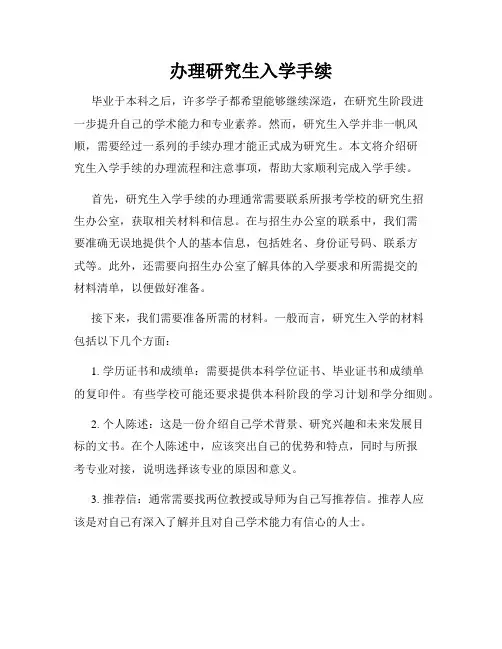 办理研究生入学手续

毕业于本科之后，许多学子都希望能够继续深造，在研究生阶段进一步提升自己的学术能力和专业素养。然而，研究生入学并非一帆风顺，需要经过一系列的手续办理才能正式成为研究生。本文将介绍研究生入学手续的办理流程和注意事项，帮助大家顺利完成入学手续。

首先，研究生入学手续的办理通常需要联系所报考学校的研究生招生办公室，获取相关材料和信息。在与招生办公室的联系中，我们需要准确无误地提供个人的基本信息，包括姓名、身份证号码、联系方式等。此外，还需要向招生办公室了解具体的入学要求和所需提交的材料清单，以便做好准备。

接下来，我们需要准备所需的材料。一般而言，研究生入学的材料包括以下几个方面：

1. 学历证书和成绩单：需要提供本科学位证书、毕业证书和成绩单的复印件。有些学校可能还要求提供本科阶段的学习计划和学分细则。

2. 个人陈述：这是一份介绍自己学术背景、研究兴趣和未来发展目标的文书。在个人陈述中，应该突出自己的优势和特点，同时与所报考专业对接，说明选择该专业的原因和意义。

3. 推荐信：通常需要找两位教授或导师为自己写推荐信。推荐人应该是对自己有深入了解并且对自己学术能力有信心的人士。